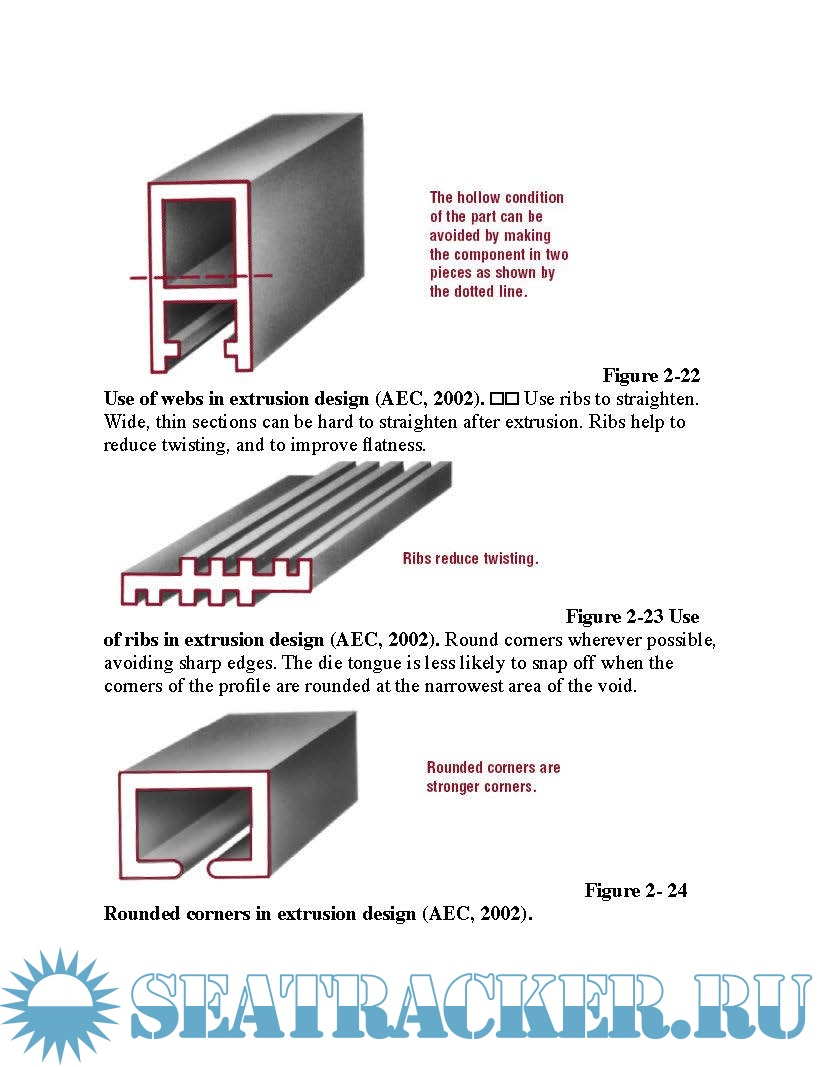 The hollow condition of the part can be avoided by making the component in two pieces as shown by the dotted line.

Figure 2-22
Use of webs in extrusion design (AEC, 2002). □□ Use ribs to straighten. Wide, thin sections can be hard to straighten after extrusion. Ribs help to reduce twisting, and to improve flatness.

Ribs reduce twisting.

Figure 2-23 Use of ribs in extrusion design (AEC, 2002). Round corners wherever possible, avoiding sharp edges. The die tongue is less likely to snap off when the corners of the profile are rounded at the narrowest area of the void.

Rounded corners are stronger corners.

Figure 2- 24
Rounded corners in extrusion design (AEC, 2002).

SEATRACKER.RU